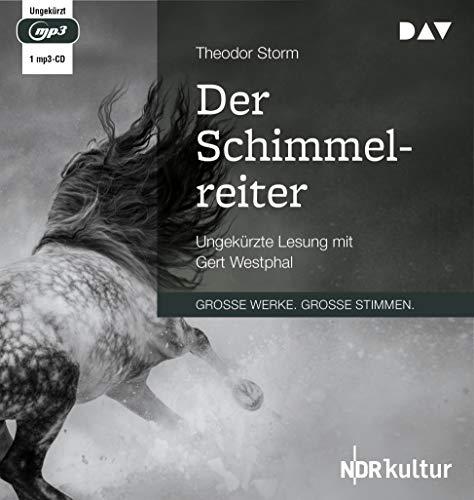 Ungekürzt
mp3
1 mp3-CD

DAV

Theodor Storm

Der Schimmelreiter

Ungekürzte Lesung mit Gert Westphal

GROSSE WERKE. GROSSE STIMMEN.

NDR kultur